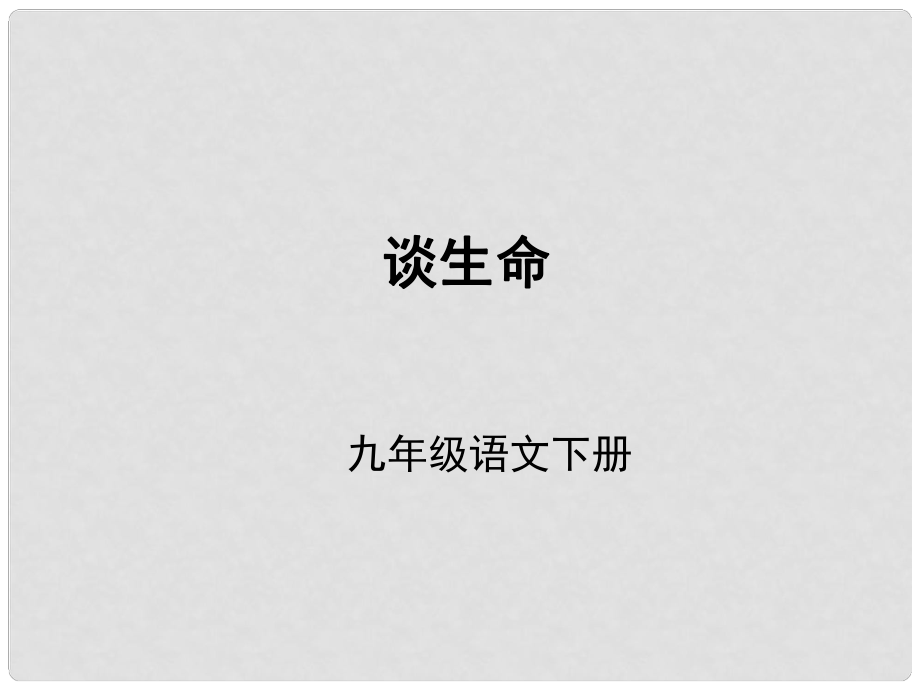 谈生命

九年级语文下册